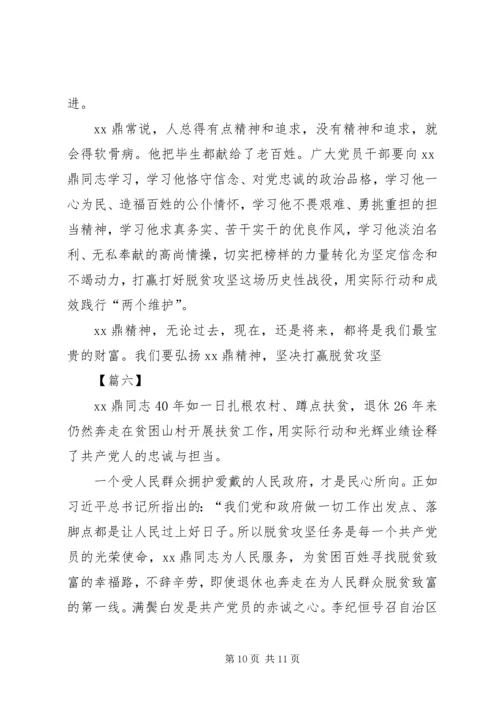 进。

xx 鼎常说，人总得有点精神和追求，没有精神和追求，就会得软骨病。他把毕生都献给了老百姓。广大党员干部要向 xx 鼎同志学习，学习他恪守信念、对党忠诚的政治品格，学习他一心为民、造福百姓的公仆情怀，学习他不畏艰难、勇挑重担的担当精神，学习他求真务实、苦干实干的优良作风，学习他淡泊名利、无私奉献的高尚情操，切实把榜样的力量转化为坚定信念和不竭动力，打赢打好脱贫攻坚这场历史性战役，用实际行动和成效践行“两个维护”。

xx 鼎精神，无论过去，现在，还是将来，都将是我们最宝贵的财富。我们要弘扬 xx 鼎精神，坚决打赢脱贫攻坚

【篇六】

xx 鼎同志 40 年如一日扎根农村、蹲点扶贫，退休 26 年来仍然奔走在贫困山村开展扶贫工作，用实际行动和光辉业绩诠释了共产党人的忠诚与担当。

一个受人民群众拥护爱戴的人民政府，才是民心所向。正如习近平总书记所指出的：“我们党和政府做一切工作出发点、落脚点都是让人民过上好日子。所以脱贫攻坚任务是每一个共产党员的光荣使命，xx 鼎同志为人民服务，为贫困百姓寻找脱贫致富的幸福路，不辞辛劳，即使退休也奔走在为人民群众脱贫致富的第一线。满鬓白发是共产党员的赤诚之心。李纪恒号召自治区

第 10 页 共 11 页